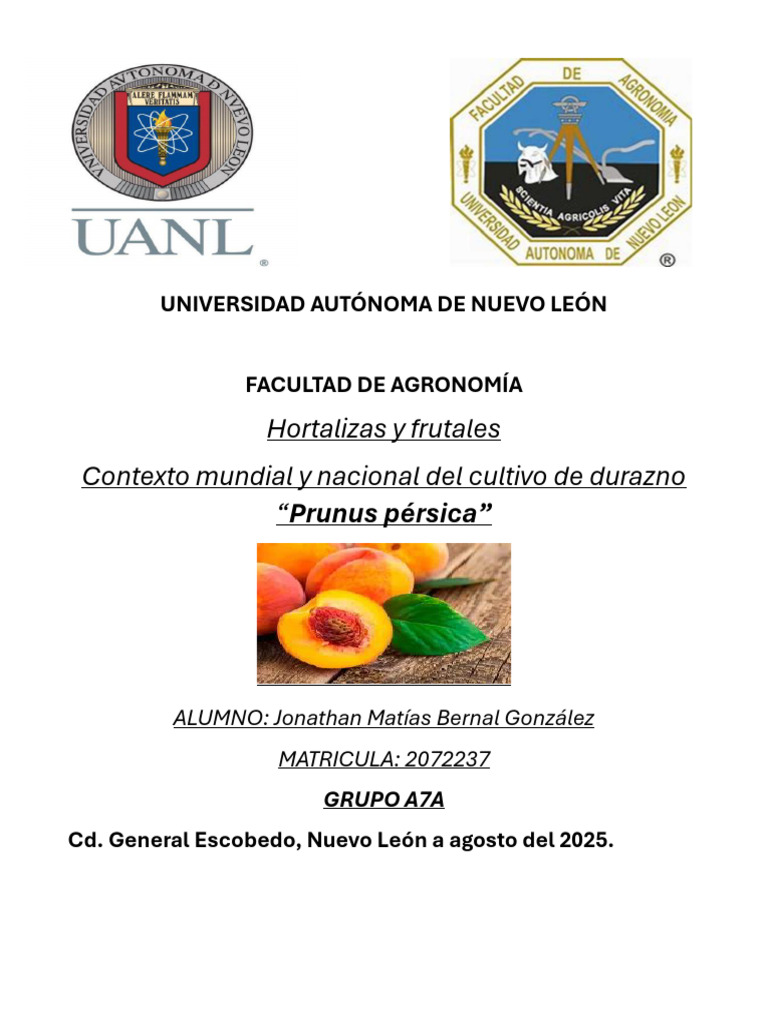 UNIVERSIDAD AUTONOMA DE NUEVO LEON
ALERE FLAMMAM VERITATIS
UANL

FACULTAD DE AGRONOMIA
SCIENTIA AGRICOLIS VITA
UNIVERSIDAD AUTONOMA DE NUEVO LEON

UNIVERSIDAD AUTÓNOMA DE NUEVO LEÓN

FACULTAD DE AGRONOMÍA

Hortalizas y frutales

Contexto mundial y nacional del cultivo de durazno

“Prunus pérsica”

ALUMNO: Jonathan Matías Bernal González

MATRICULA: 2072237

GRUPO A7A

Cd. General Escobedo, Nuevo León a agosto del 2025.